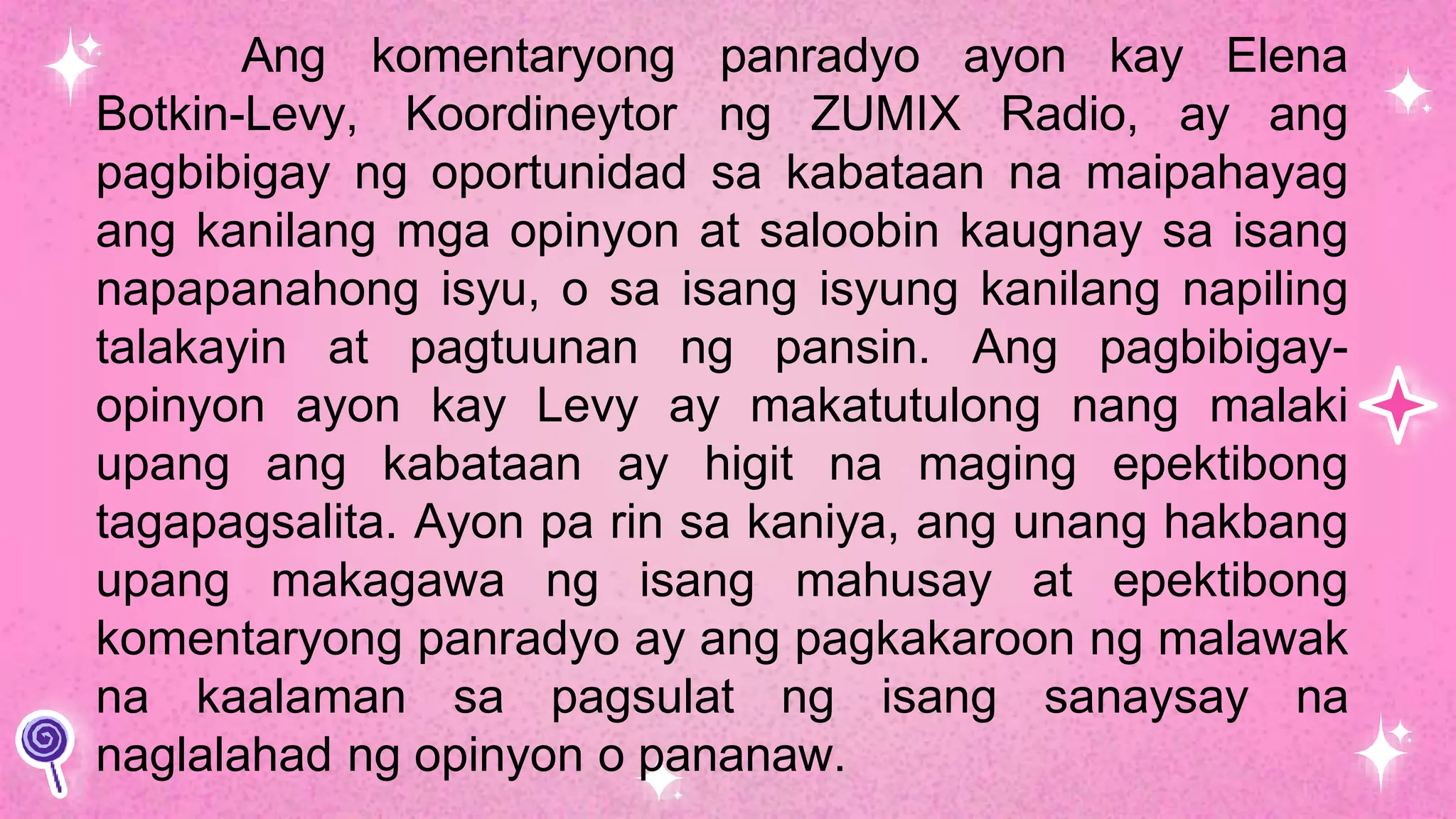 Ang komentaryong panradyo ayon kay Elena Botkin-Levy, Koordineytor ng ZUMIX Radio, ay ang pagbibigay ng oportunidad sa kabataan na maipahayag ang kanilang mga opinyon at saloobin kaugnay sa isang napapanahong isyu, o sa isang isyung kanilang napiling talakayin at pagtuunan ng pansin. Ang pagbibigay-opinyon ayon kay Levy ay makatutulong nang malaki upang ang kabataan ay higit na maging epektibong tagapagsalita. Ayon pa rin sa kaniya, ang unang hakbang upang makagawa ng isang mahusay at epektibong komentaryong panradyo ay ang pagkakaroon ng malawak na kaalaman sa pagsulat ng isang sanaysay na naglalahad ng opinyon o pananaw.